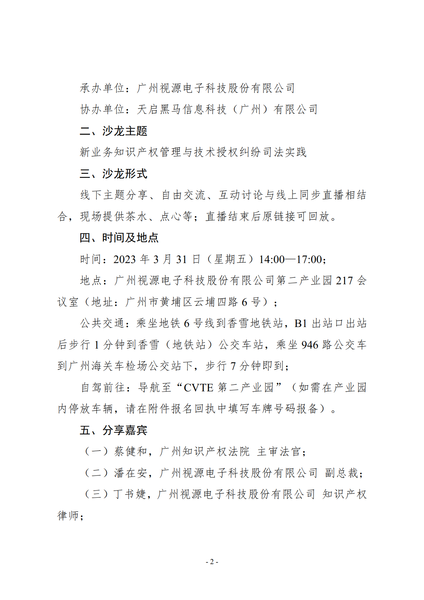 承办单位：广州视源电子科技股份有限公司

协办单位：天启黑马信息科技（广州）有限公司

二、沙龙主题

新业务知识产权管理与技术授权纠纷司法实践

三、沙龙形式

线下主题分享、自由交流、互动讨论与线上同步直播相结合，现场提供茶水、点心等；直播结束后原链接可回放。

四、时间及地点

时间：2023 年 3 月 31 日（星期五）14:00—17:00;

地点：广州视源电子科技股份有限公司第二产业园 217 会议室（地址：广州市黄埔区云埔四路 6 号）；

公共交通：乘坐地铁 6 号线到香雪地铁站，B1 出站口出站后步行 1 分钟到香雪（地铁站）公交车站，乘坐 946 路公交车到广州海关车检场公交站下，步行 7 分钟即到；

自驾前往：导航至“CVTE 第二产业园”（如需在产业园内停放车辆，请在附件报名回执中填写车牌号码报备）。

五、分享嘉宾

（一）蔡健和，广州知识产权法院 主审法官；

（二）潘在安，广州视源电子科技股份有限公司 副总裁；

（三）丁书婕，广州视源电子科技股份有限公司 知识产权律师；

- 2 -